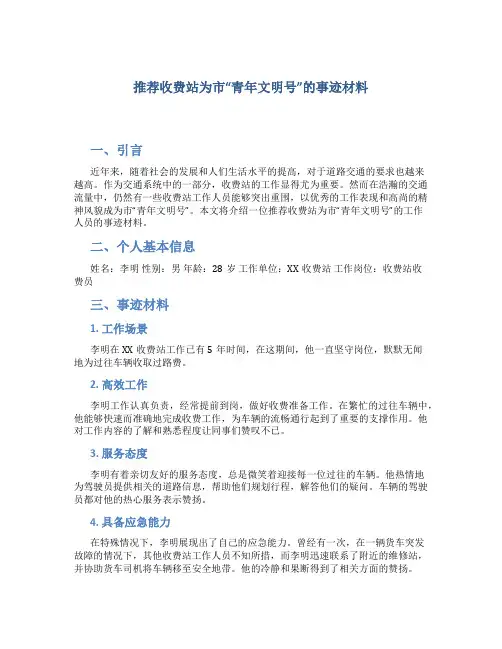 推荐收费站为市“青年文明号”的事迹材料

一、引言

近年来，随着社会的发展和人们生活水平的提高，对于道路交通的要求也越来越高。作为交通系统中的一部分，收费站的工作显得尤为重要。然而在浩瀚的交通流量中，仍然有一些收费站工作人员能够突出重围，以优秀的工作表现和高尚的精神风貌成为市“青年文明号”。本文将介绍一位推荐收费站为市“青年文明号”的工作人员的事迹材料。

二、个人基本信息

姓名：李明 性别：男 年龄：28 岁 工作单位：XX 收费站 工作岗位：收费站收费员

三、事迹材料

1. 工作场景

李明在 XX 收费站工作已有 5 年时间，在这期间，他一直坚守岗位，默默无闻地为过往车辆收取过路费。

2. 高效工作

李明工作认真负责，经常提前到岗，做好收费准备工作。在繁忙的过往车辆中，他能够快速而准确地完成收费工作，为车辆的流畅通行起到了重要的支撑作用。他对工作内容的了解和熟悉程度让同事们赞叹不已。

3. 服务态度

李明有着亲切友好的服务态度，总是微笑着迎接每一位过往的车辆。他热情地为驾驶员提供相关的道路信息，帮助他们规划行程，解答他们的疑问。车辆的驾驶员都对他的热心服务表示赞扬。

4. 具备应急能力

在特殊情况下，李明展现出了自己的应急能力。曾经有一次，在一辆货车突发故障的情况下，其他收费站工作人员不知所措，而李明迅速联系了附近的维修站，并协助货车司机将车辆移至安全地带。他的冷静和果断得到了相关方面的赞扬。